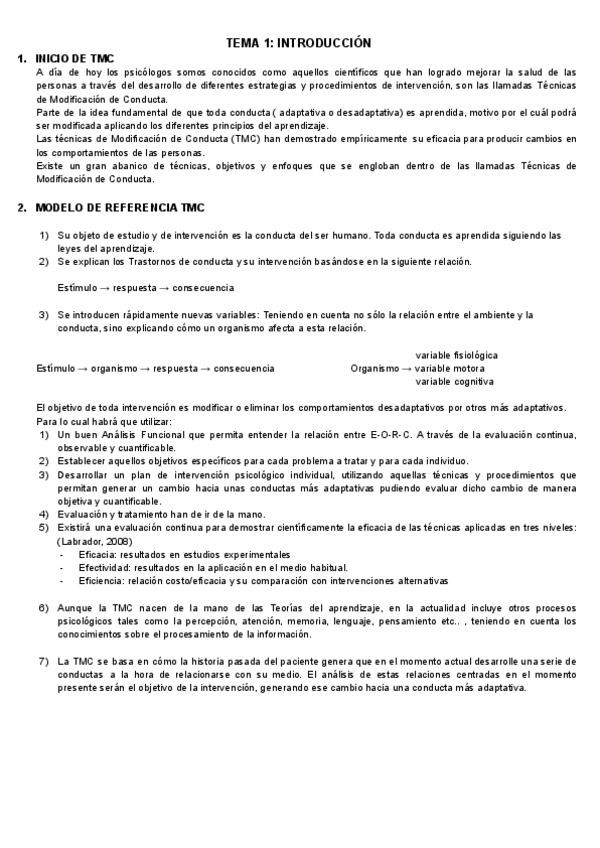 TEMA 1: INTRODUCCIÓN

1. INICIO DE TMC

A día de hoy los psicólogos somos conocidos como aquellos científicos que han logrado mejorar la salud de las personas a través del desarrollo de diferentes estrategias y procedimientos de intervención, son las llamadas Técnicas de Modificación de Conducta.

Parte de la idea fundamental de que toda conducta ( adaptativa o desadaptativa) es aprendida, motivo por el cuál podrá ser modificada aplicando los diferentes principios del aprendizaje.

Las técnicas de Modificación de Conducta (TMC) han demostrado empíricamente su eficacia para producir cambios en los comportamientos de las personas.

Existe un gran abanico de técnicas, objetivos y enfoques que se engloban dentro de las llamadas Técnicas de Modificación de Conducta.

2. MODELO DE REFERENCIA TMC

1) Su objeto de estudio y de intervención es la conducta del ser humano. Toda conducta es aprendida siguiendo las leyes del aprendizaje.
2) Se explican los Trastornos de conducta y su intervención basándose en la siguiente relación.

Estímulo → respuesta → consecuencia

3) Se introducen rápidamente nuevas variables: Teniendo en cuenta no sólo la relación entre el ambiente y la conducta, sino explicando cómo un organismo afecta a esta relación.

Estímulo → organismo → respuesta → consecuencia

variable fisiológica
Organismo → variable motora
variable cognitiva

El objetivo de toda intervención es modificar o eliminar los comportamientos desadaptativos por otros más adaptativos. Para lo cual habrá que utilizar:
1) Un buen Análisis Funcional que permita entender la relación entre E-O-R-C. A través de la evaluación continua, observable y cuantificable.
2) Establecer aquellos objetivos específicos para cada problema a tratar y para cada individuo.
3) Desarrollar un plan de intervención psicológico individual, utilizando aquellas técnicas y procedimientos que permitan generar un cambio hacia unas conductas más adaptativas pudiendo evaluar dicho cambio de manera objetiva y cuantificable.
4) Evaluación y tratamiento han de ir de la mano.
5) Existirá una evaluación continua para demostrar científicamente la eficacia de las técnicas aplicadas en tres niveles: (Labrador, 2008)
- Eficacia: resultados en estudios experimentales
- Efectividad: resultados en la aplicación en el medio habitual.
- Eficiencia: relación costo/eficacia y su comparación con intervenciones alternativas

6) Aunque la TMC nacen de la mano de las Teorías del aprendizaje, en la actualidad incluye otros procesos psicológicos tales como la percepción, atención, memoria, lenguaje, pensamiento etc.. , teniendo en cuenta los conocimientos sobre el procesamiento de la información.

7) La TMC se basa en cómo la historia pasada del paciente genera que en el momento actual desarrolle una serie de conductas a la hora de relacionarse con su medio. El análisis de estas relaciones centradas en el momento presente serán el objetivo de la intervención, generando ese cambio hacia una conducta más adaptativa.